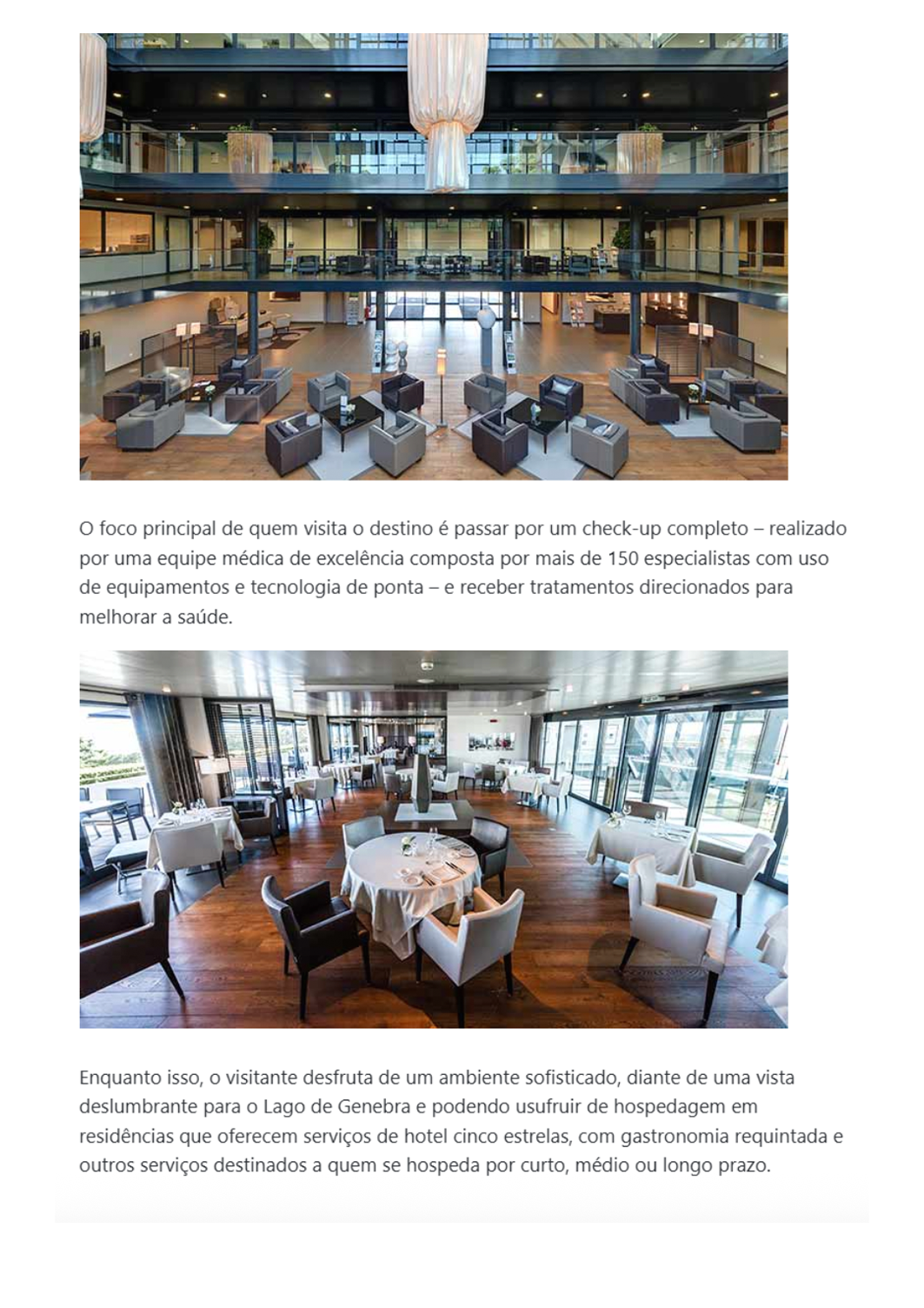 O foco principal de quem visita o destino é passar por um check-up completo – realizado por uma equipe médica de excelência composta por mais de 150 especialistas com uso de equipamentos e tecnologia de ponta – e receber tratamentos direcionados para melhorar a saúde.

Enquanto isso, o visitante desfruta de um ambiente sofisticado, diante de uma vista deslumbrante para o Lago de Genebra e podendo usufruir de hospedagem em residências que oferecem serviços de hotel cinco estrelas, com gastronomia requintada e outros serviços destinados a quem se hospeda por curto, médio ou longo prazo.